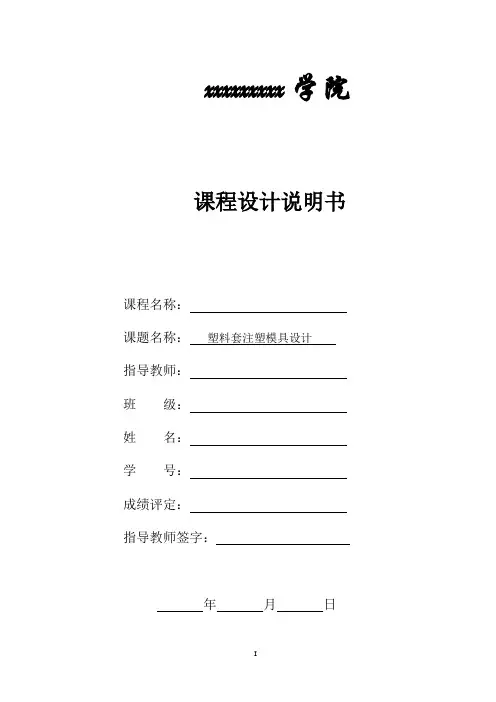 xxxxxxxxx 学院

课程设计说明书

课程名称：

课题名称： 塑料套注塑模具设计

指导教师：

班　　级：

姓　　名：

学　　号：

成绩评定：

指导教师签字：

年　　月　　日

I